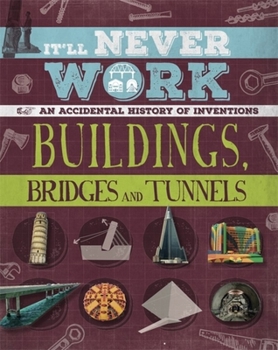 IT'LL NEVER WORK

AN ACCIDENTAL HISTORY OF INVENTIONS

BUILDINGS, BRIDGES AND TUNNELS